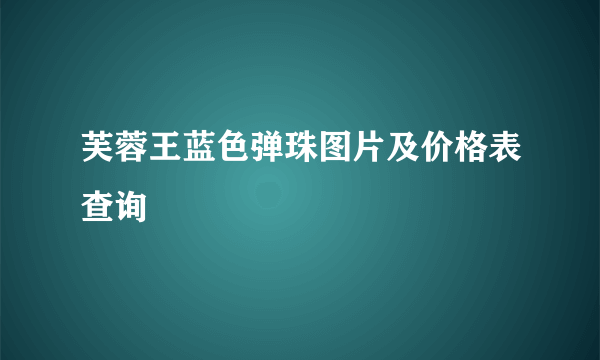 芙蓉王蓝色弹珠图片及价格表查询